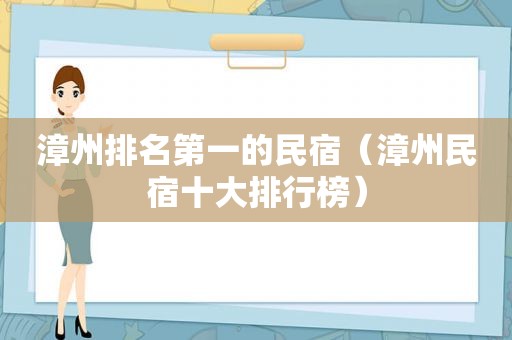 漳州排名第一的民宿（漳州民宿十大排行榜）